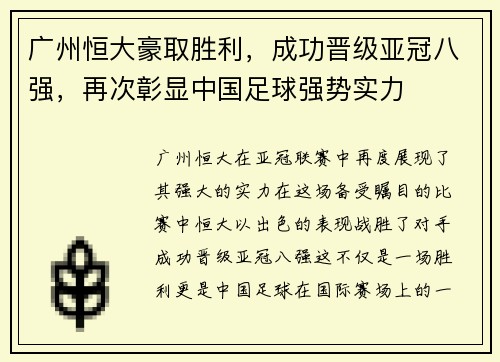 广州恒大豪取胜利，成功晋级亚冠八强，再次彰显中国足球强势实力

广州恒大在亚冠联赛中再度展现了其强大的实力在这场备受瞩目的比赛中恒大以出色的表现战胜了对手成功晋级亚冠八强这不仅是一场胜利更是中国足球在国际赛场上的一